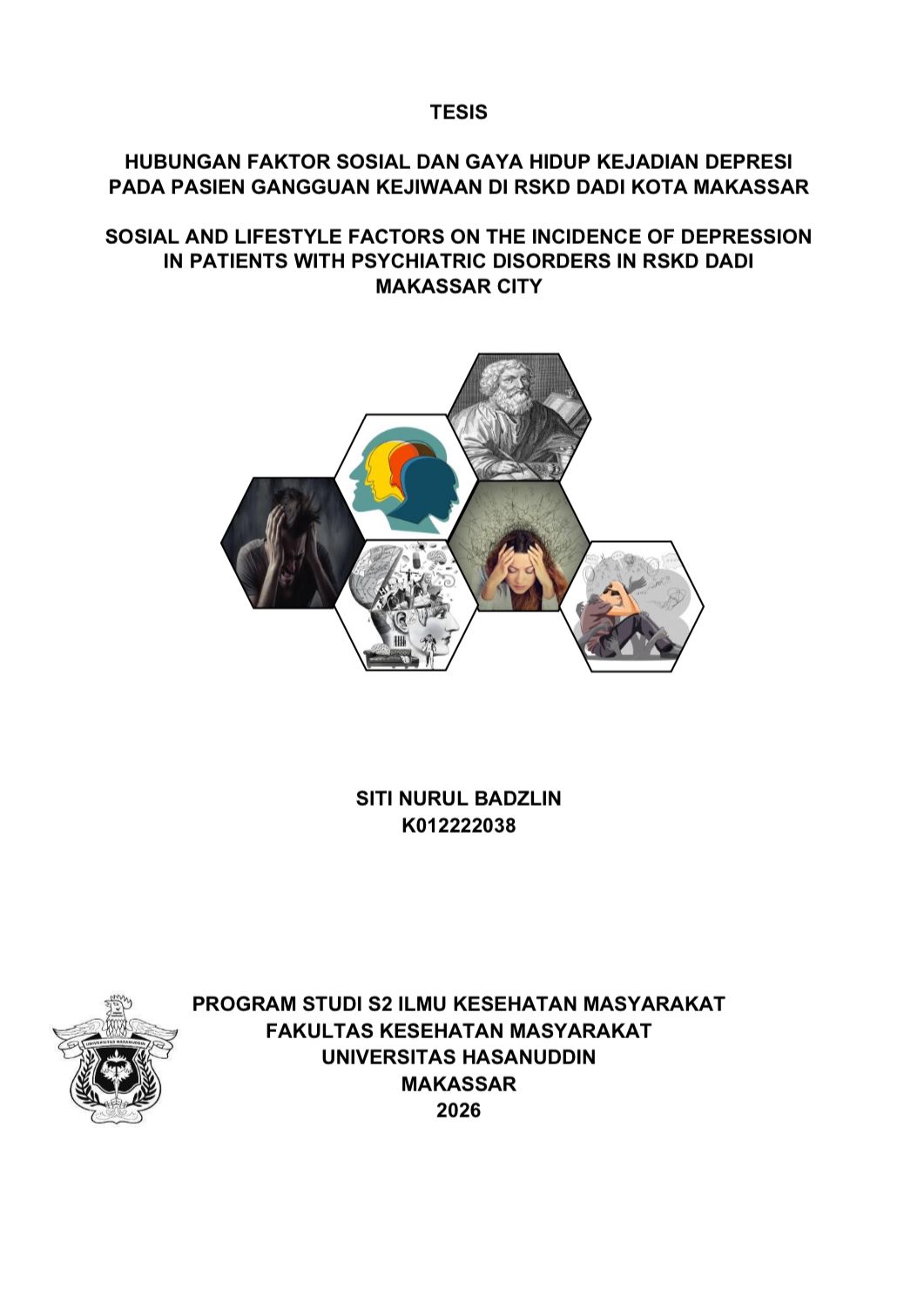 TESIS

HUBUNGAN FAKTOR SOSIAL DAN GAYA HIDUP KEJADIAN DEPRESI PADA PASIEN GANGGUAN KEJIWAAN DI RSKD DADI KOTA MAKASSAR

SOSIAL AND LIFESTYLE FACTORS ON THE INCIDENCE OF DEPRESSION IN PATIENTS WITH PSYCHIATRIC DISORDERS IN RSKD DADI MAKASSAR CITY

SITI NURUL BADZLIN
K012222038

UNIVERSITAS HASANUDDIN

PROGRAM STUDI S2 ILMU KESEHATAN MASYARAKAT
FAKULTAS KESEHATAN MASYARAKAT
UNIVERSITAS HASANUDDIN
MAKASSAR
2026